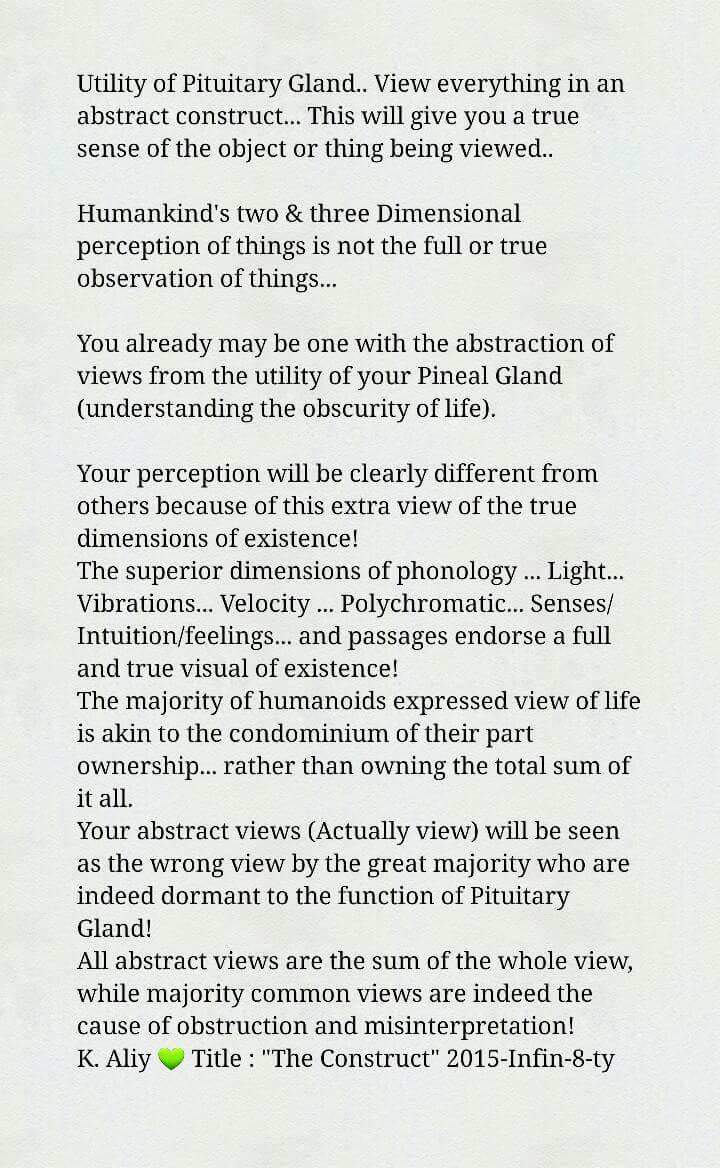 Utility of Pituitary Gland.. View everything in an abstract construct... This will give you a true sense of the object or thing being viewed..

Humankind's two & three Dimensional perception of things is not the full or true observation of things...

You already may be one with the abstraction of views from the utility of your Pineal Gland (understanding the obscurity of life).

Your perception will be clearly different from others because of this extra view of the true dimensions of existence!
The superior dimensions of phonology ... Light... Vibrations... Velocity ... Polychromatic... Senses/ Intuition/feelings... and passages endorse a full and true visual of existence!
The majority of humanoids expressed view of life is akin to the condominium of their part ownership... rather than owning the total sum of it all.
Your abstract views (Actually view) will be seen as the wrong view by the great majority who are indeed dormant to the function of Pituitary Gland!
All abstract views are the sum of the whole view, while majority common views are indeed the cause of obstruction and misinterpretation!
K. Aliy 💚 Title : "The Construct" 2015-Infin-8-ty